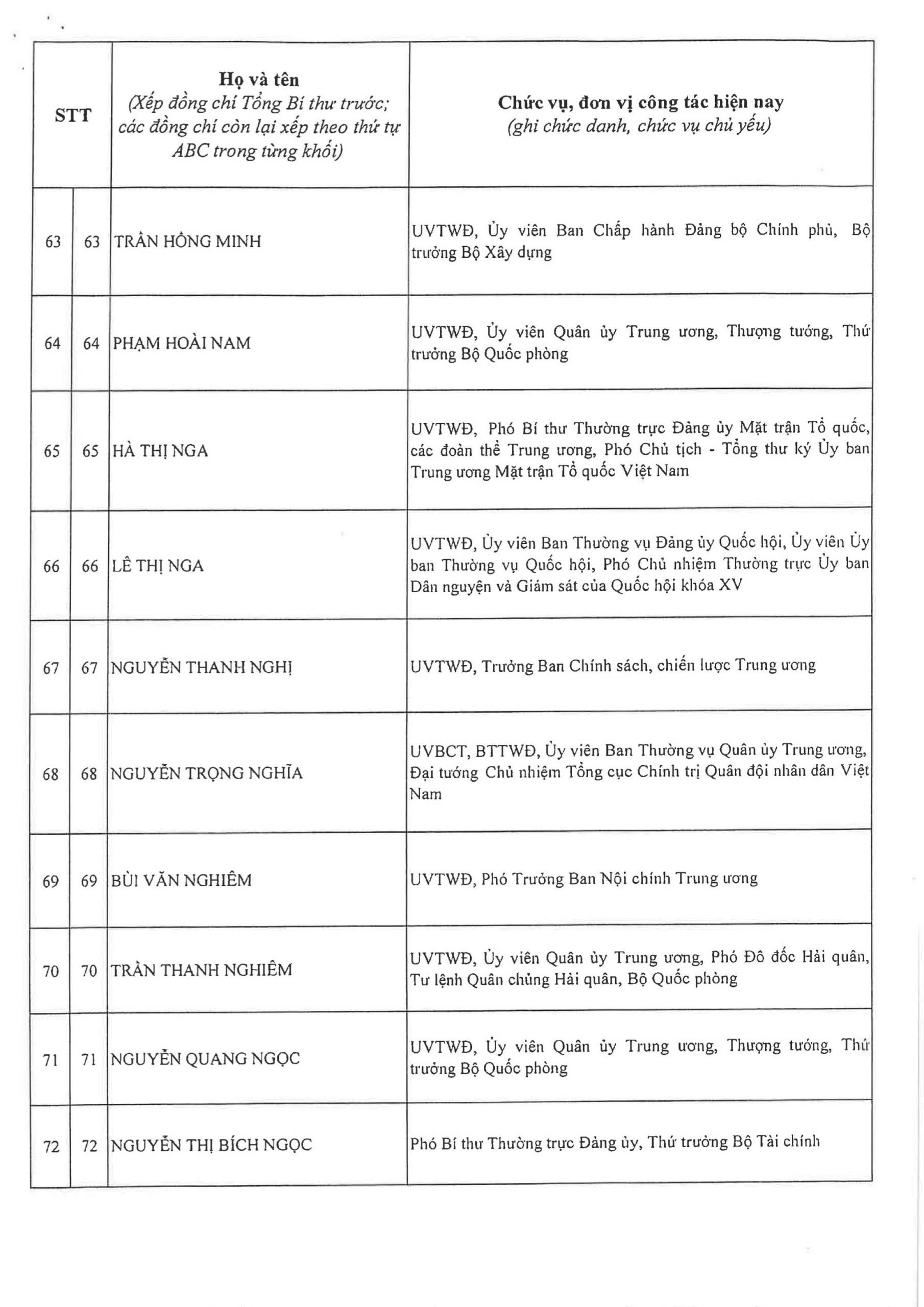 | STT | | Họ và tên (Xếp đồng chí Tổng Bí thư trước; các đồng chí còn lại xếp theo thứ tự ABC trong từng khối) | Chức vụ, đơn vị công tác hiện nay (ghi chức danh, chức vụ chủ yếu) |
|---|---|---|---|
| 63 | 63 | TRẦN HỒNG MINH | UVTWĐ, Ủy viên Ban Chấp hành Đảng bộ Chính phủ, Bộ trưởng Bộ Xây dựng |
| 64 | 64 | PHẠM HOÀI NAM | UVTWĐ, Ủy viên Quân ủy Trung ương, Thượng tướng, Thứ trưởng Bộ Quốc phòng |
| 65 | 65 | HÀ THỊ NGA | UVTWĐ, Phó Bí thư Thường trực Đảng ủy Mặt trận Tổ quốc, các đoàn thể Trung ương, Phó Chủ tịch - Tổng thư ký Ủy ban Trung ương Mặt trận Tổ quốc Việt Nam |
| 66 | 66 | LÊ THỊ NGA | UVTWĐ, Ủy viên Ban Thường vụ Đảng ủy Quốc hội, Ủy viên Ủy ban Thường vụ Quốc hội, Phó Chủ nhiệm Thường trực Ủy ban Dân nguyện và Giám sát của Quốc hội khóa XV |
| 67 | 67 | NGUYỄN THANH NGHỊ | UVTWĐ, Trưởng Ban Chính sách, chiến lược Trung ương |
| 68 | 68 | NGUYỄN TRỌNG NGHĨA | UVBCT, BTTWĐ, Ủy viên Ban Thường vụ Quân ủy Trung ương, Đại tướng Chủ nhiệm Tổng cục Chính trị Quân đội nhân dân Việt Nam |
| 69 | 69 | BÙI VĂN NGHIÊM | UVTWĐ, Phó Trưởng Ban Nội chính Trung ương |
| 70 | 70 | TRẦN THANH NGHIÊM | UVTWĐ, Ủy viên Quân ủy Trung ương, Phó Đô đốc Hải quân, Tư lệnh Quân chủng Hải quân, Bộ Quốc phòng |
| 71 | 71 | NGUYỄN QUANG NGỌC | UVTWĐ, Ủy viên Quân ủy Trung ương, Thượng tướng, Thứ trưởng Bộ Quốc phòng |
| 72 | 72 | NGUYỄN THỊ BÍCH NGỌC | Phó Bí thư Thường trực Đảng ủy, Thứ trưởng Bộ Tài chính |